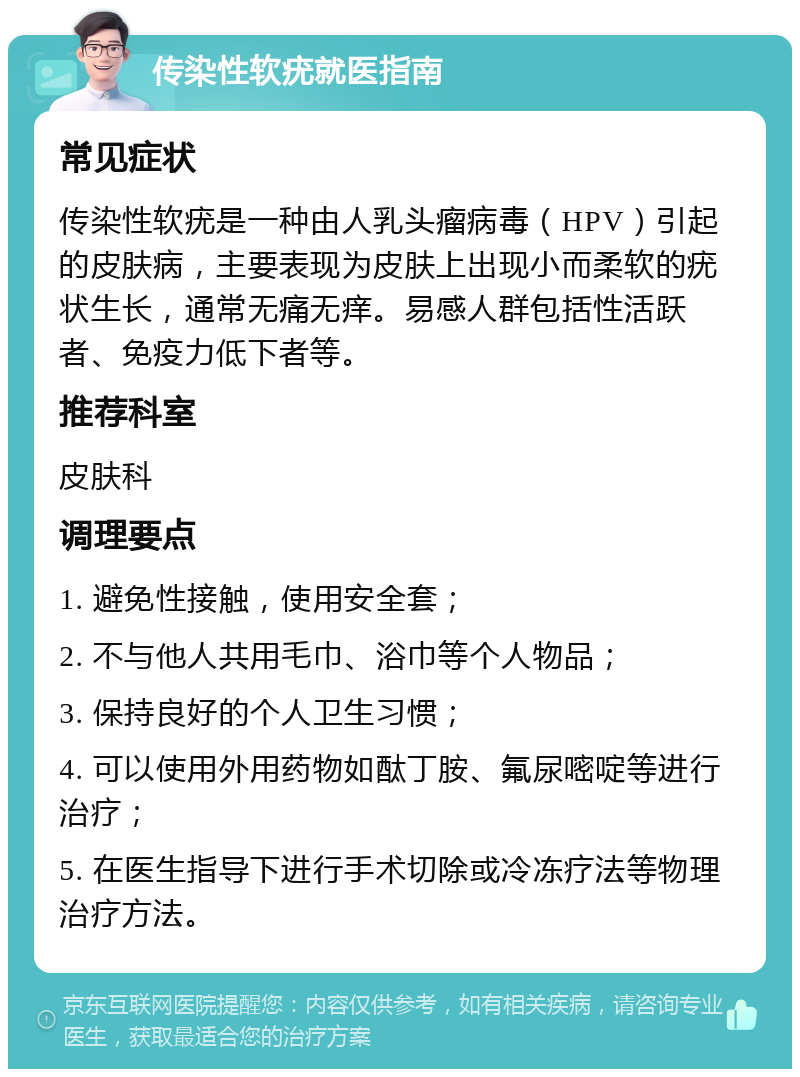 传染性软疣就医指南

常见症状

传染性软疣是一种由人乳头瘤病毒（HPV）引起的皮肤病，主要表现为皮肤上出现小而柔软的疣状生长，通常无痛无痒。易感人群包括性活跃者、免疫力低下者等。

推荐科室

皮肤科

调理要点

1. 避免性接触，使用安全套；

2. 不与他人共用毛巾、浴巾等个人物品；

3. 保持良好的个人卫生习惯；

4. 可以使用外用药物如酞丁胺、氟尿嘧啶等进行治疗；

5. 在医生指导下进行手术切除或冷冻疗法等物理治疗方法。

京东互联网医院提醒您：内容仅供参考，如有相关疾病，请咨询专业医生，获取最适合您的治疗方案